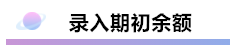 录入期初余额